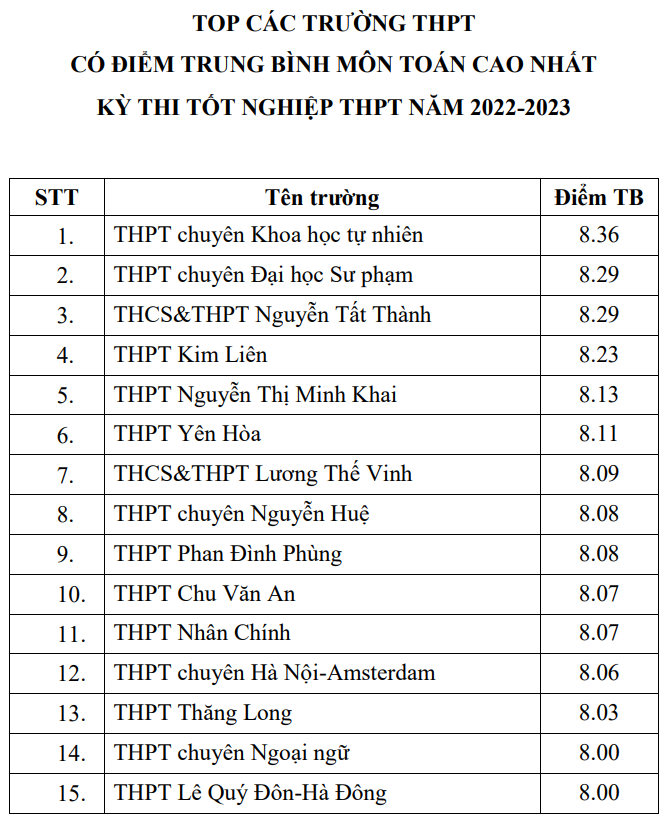 TOP CÁC TRƯỜNG THPT
CÓ ĐIỂM TRUNG BÌNH MÔN TOÁN CAO NHẤT
KỲ THI TỐT NGHIỆP THPT NĂM 2022-2023

| STT | Tên trường | Điểm TB |
|---|---|---|
| 1. | THPT chuyên Khoa học tự nhiên | 8.36 |
| 2. | THPT chuyên Đại học Sư phạm | 8.29 |
| 3. | THCS&THPT Nguyễn Tất Thành | 8.29 |
| 4. | THPT Kim Liên | 8.23 |
| 5. | THPT Nguyễn Thị Minh Khai | 8.13 |
| 6. | THPT Yên Hòa | 8.11 |
| 7. | THCS&THPT Lương Thế Vinh | 8.09 |
| 8. | THPT chuyên Nguyễn Huệ | 8.08 |
| 9. | THPT Phan Đình Phùng | 8.08 |
| 10. | THPT Chu Văn An | 8.07 |
| 11. | THPT Nhân Chính | 8.07 |
| 12. | THPT chuyên Hà Nội-Amsterdam | 8.06 |
| 13. | THPT Thăng Long | 8.03 |
| 14. | THPT chuyên Ngoại ngữ | 8.00 |
| 15. | THPT Lê Quý Đôn-Hà Đông | 8.00 |